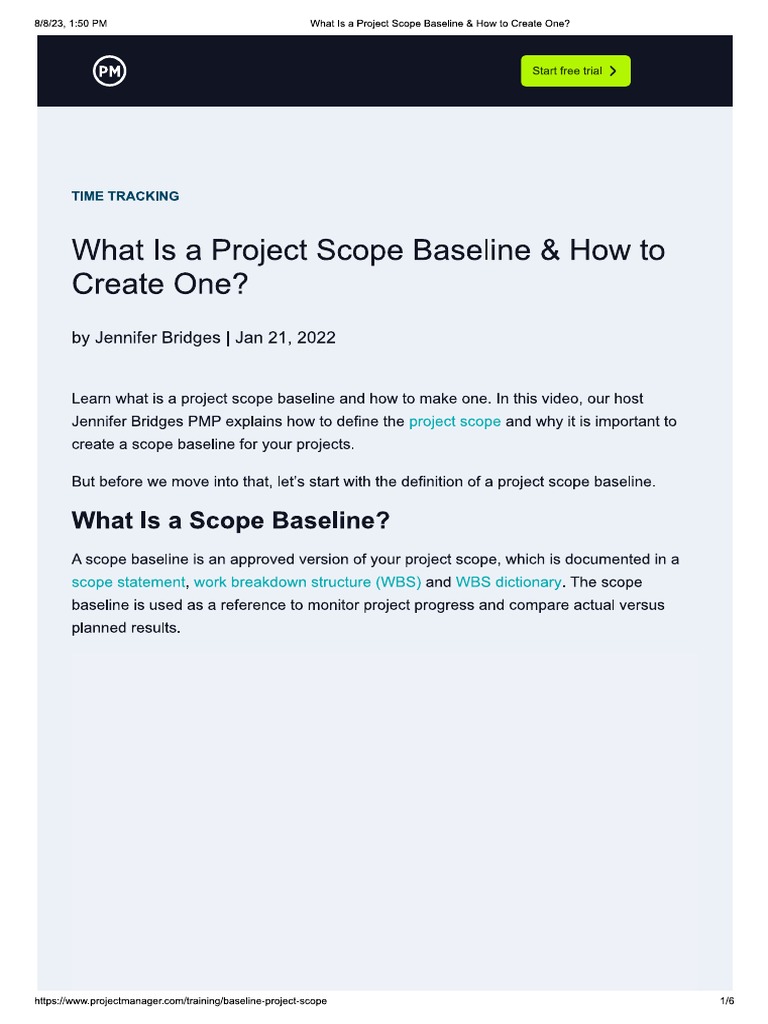 8/8/23, 1:50 PM What Is a Project Scope Baseline & How to Create One?

PM

Start free trial

TIME TRACKING

What Is a Project Scope Baseline & How to Create One?

by Jennifer Bridges | Jan 21, 2022

Learn what is a project scope baseline and how to make one. In this video, our host Jennifer Bridges PMP explains how to define the project scope and why it is important to create a scope baseline for your projects.

But before we move into that, let's start with the definition of a project scope baseline.

What Is a Scope Baseline?

A scope baseline is an approved version of your project scope, which is documented in a scope statement, work breakdown structure (WBS) and WBS dictionary. The scope baseline is used as a reference to monitor project progress and compare actual versus planned results.

https://www.projectmanager.com/training/baseline-project-scope 1/6